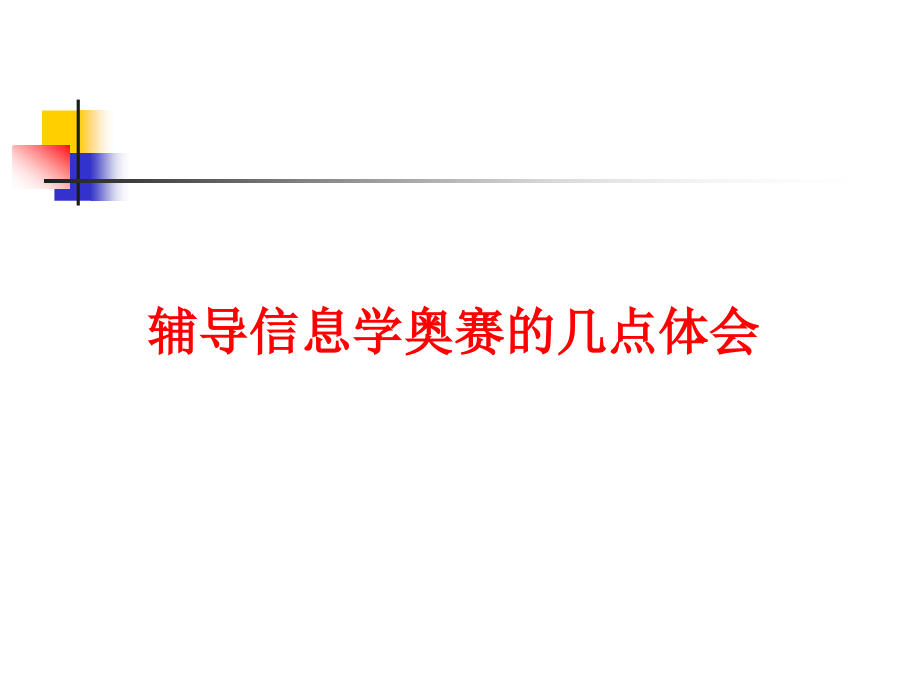 辅导信息学奥赛的几点体会